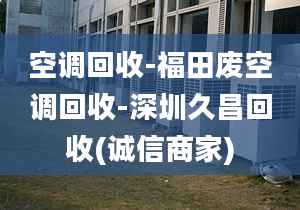 空调回收-福田废空调回收-深圳久昌回收(诚信商家)